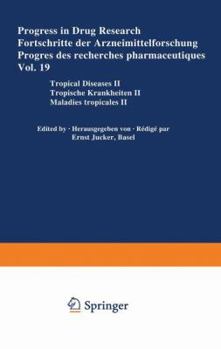 Progress in Drug Research
Fortschritte der Arzneimittelforschung
Progres des recherches pharmaceutiques
Vol. 19

Tropical Diseases II
Tropische Krankheiten II
Maladies tropicales II

Edited by · Herausgegeben von · Rédigé par
Ernst Jucker, Basel

Springer